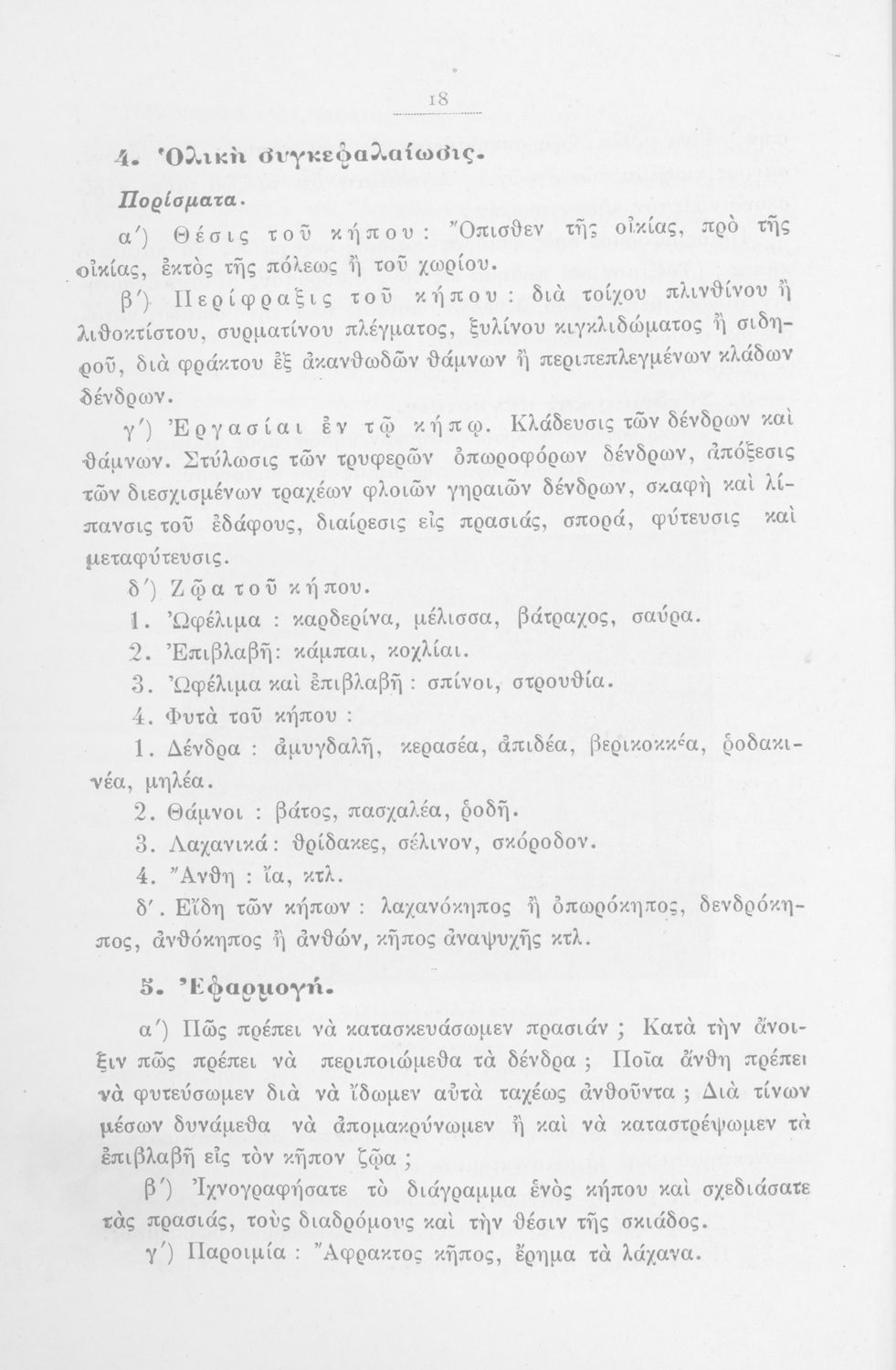 18

4. Ὁλικὴ συγκεφαλαίωσις.

Πορίσματα.

α΄) Θέσις τοῦ κήπου: Ὄπισθεν τῆς οἰκίας, πρὸ τῆς οἰκίας, ἐκτὸς τῆς πόλεως ἢ τοῦ χωρίου.

β΄) Περίφραξις τοῦ κήπου: διὰ τοίχου πλινθίνου ἢ λιθοκτίστου, συρματίνου πλέγματος, ξυλίνου κιγκλιδώματος ἢ σιδηροῦ, διὰ φράκτου ἐξ ἀκανθωδῶν θάμνων ἢ περιπεπλεγμένων κλάδων δένδρων.

γ΄) Ἐργασίαι ἐν τῷ κήπῳ. Κλάδευσις τῶν δένδρων καὶ θάμνων. Στύλωσις τῶν τρυφερῶν ὀπωροφόρων δένδρων, ἀπόξεσις τῶν διεσχισμένων τραχέων φλοιῶν γηραιῶν δένδρων, σκαφὴ καὶ λίπανσις τοῦ ἐδάφους, διαίρεσις εἰς πρασιάς, σπορά, φύτευσις καὶ μεταφύτευσις.

δ΄) Ζῷα τοῦ κήπου.

1. Ὠφέλιμα : καρδερίνα, μέλισσα, βάτραχος, σαύρα.

2. Ἐπιβλαβῆ: κάμπαι, κοχλίαι.

3. Ὠφέλιμα καὶ ἐπιβλαβῆ : σπίνοι, στρουθία.

4. Φυτὰ τοῦ κήπου :

1. Δένδρα : ἀμυγδαλῆ, κερασέα, ἀπιδέα, βερικοκκέα, ῥοδακινέα, μηλέα.

2. Θάμνοι : βάτος, πασχαλέα, ῥοδῆ.

3. Λαχανικά: θρίδακες, σέλινον, σκόροδον.

4. Ἄνθη : ἴα, κτλ.

δ΄. Εἴδη τῶν κήπων : λαχανόκηπος ἢ ὀπωρόκηπος, δενδρόκηπος, ἀνθόκηπος ἢ ἀνθών, κῆπος ἀναψυχῆς κτλ.

5. Ἐφαρμογή.

α΄) Πῶς πρέπει νὰ κατασκευάσωμεν πρασιάν ; Κατὰ τὴν ἄνοιξιν πῶς πρέπει νὰ περιποιώμεθα τὰ δένδρα ; Ποῖα ἄνθη πρέπει νὰ φυτεύσωμεν διὰ νὰ ἴδωμεν αὐτὰ ταχέως ἀνθοῦντα ; Διὰ τίνων μέσων δυνάμεθα νὰ ἀπομακρύνωμεν ἢ καὶ νὰ καταστρέψωμεν τὰ ἐπιβλαβῆ εἰς τὸν κῆπον ζῷα ;

β΄) Ἰχνογραφήσατε τὸ διάγραμμα ἑνὸς κήπου καὶ σχεδιάσατε τὰς πρασιάς, τοὺς διαδρόμους καὶ τὴν θέσιν τῆς σκιάδος.

γ΄) Παροιμία : Ἄφρακτος κῆπος, ἔρημα τὰ λάχανα.